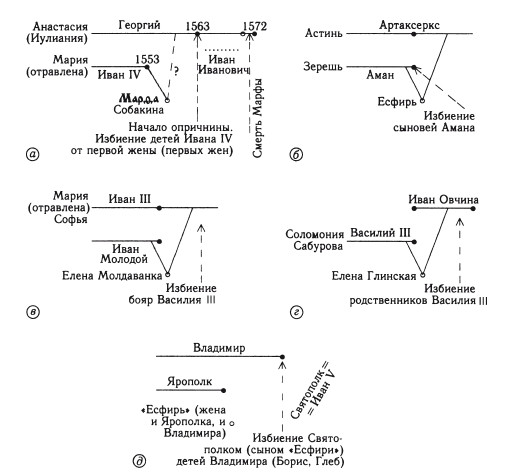 Анастасия (Иулиания)
Георгий
1563
1572
Мария (отравлена)
1553
Иван IV
?
Иван Иванович
Марфа Собакина
Начало опричнины. Избиение детей Ивана IV от первой жены (первых жен)
Смерть Марфы
а

Астинь
Артаксеркс
Зерешь
Аман
Есфирь
Избиение сыновей Амана
б

Мария (отравлена) Софья
Иван III
Иван Молодой
Елена Молдаванка
Избиение бояр Василия III
в

Иван Овчина
Соломония Сабурова
Василий III
Елена Глинская
Избиение родственников Василия III
г

Владимир
Ярополк
«Есфирь» (жена и Ярополка, и Владимира)
Святополк = = Иван V
Избиение Святополком (сыном «Есфири») детей Владимира (Борис, Глеб)
д